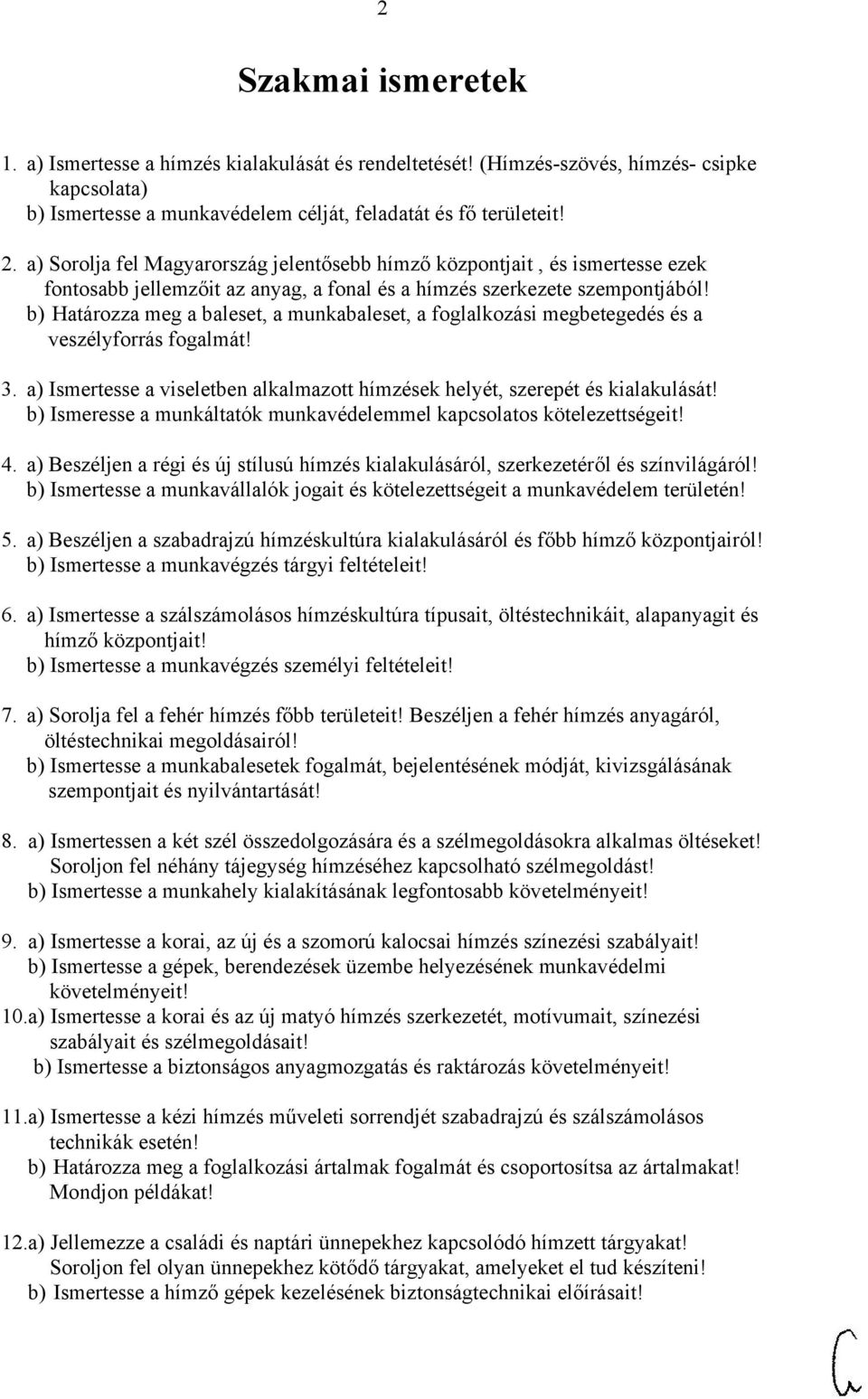 2

Szakmai ismeretek

1. a) Ismertesse a hímzés kialakulását és rendeltetését! (Hímzés-szövés, hímzés- csipke kapcsolata)
b) Ismertesse a munkavédelem célját, feladatát és fő területeit!

2. a) Sorolja fel Magyarország jelentősebb hímző központjait , és ismertesse ezek fontosabb jellemzőit az anyag, a fonal és a hímzés szerkezete szempontjából!
b) Határozza meg a baleset, a munkabaleset, a foglalkozási megbetegedés és a veszélyforrás fogalmát!

3. a) Ismertesse a viseletben alkalmazott hímzések helyét, szerepét és kialakulását!
b) Ismeresse a munkáltatók munkavédelemmel kapcsolatos kötelezettségeit!

4. a) Beszéljen a régi és új stílusú hímzés kialakulásáról, szerkezetéről és színvilágáról!
b) Ismertesse a munkavállalók jogait és kötelezettségeit a munkavédelem területén!

5. a) Beszéljen a szabadrajzú hímzéskultúra kialakulásáról és főbb hímző központjairól!
b) Ismertesse a munkavégzés tárgyi feltételeit!

6. a) Ismertesse a szálszámolásos hímzéskultúra típusait, öltéstechnikáit, alapanyagit és hímző központjait!
b) Ismertesse a munkavégzés személyi feltételeit!

7. a) Sorolja fel a fehér hímzés főbb területeit! Beszéljen a fehér hímzés anyagáról, öltéstechnikai megoldásairól!
b) Ismertesse a munkabalesetek fogalmát, bejelentésének módját, kivizsgálásának szempontjait és nyilvántartását!

8. a) Ismertessen a két szél összedolgozására és a szélmegoldásokra alkalmas öltéseket! Soroljon fel néhány tájegység hímzéséhez kapcsolható szélmegoldást!
b) Ismertesse a munkahely kialakításának legfontosabb követelményeit!

9. a) Ismertesse a korai, az új és a szomorú kalocsai hímzés színezési szabályait!
b) Ismertesse a gépek, berendezések üzembe helyezésének munkavédelmi követelményeit!
10.a) Ismertesse a korai és az új matyó hímzés szerkezetét, motívumait, színezési szabályait és szélmegoldásait!
b) Ismertesse a biztonságos anyagmozgatás és raktározás követelményeit!

11.a) Ismertesse a kézi hímzés műveleti sorrendjét szabadrajzú és szálszámolásos technikák esetén!
b) Határozza meg a foglalkozási ártalmak fogalmát és csoportosítsa az ártalmakat! Mondjon példákat!

12.a) Jellemezze a családi és naptári ünnepekhez kapcsolódó hímzett tárgyakat! Soroljon fel olyan ünnepekhez kötődő tárgyakat, amelyeket el tud készíteni!
b) Ismertesse a hímző gépek kezelésének biztonságtechnikai előírásait!